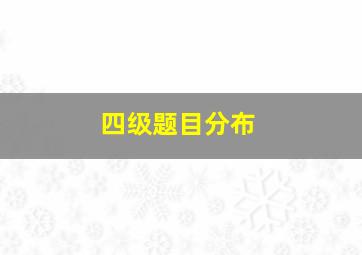 四级题目分布